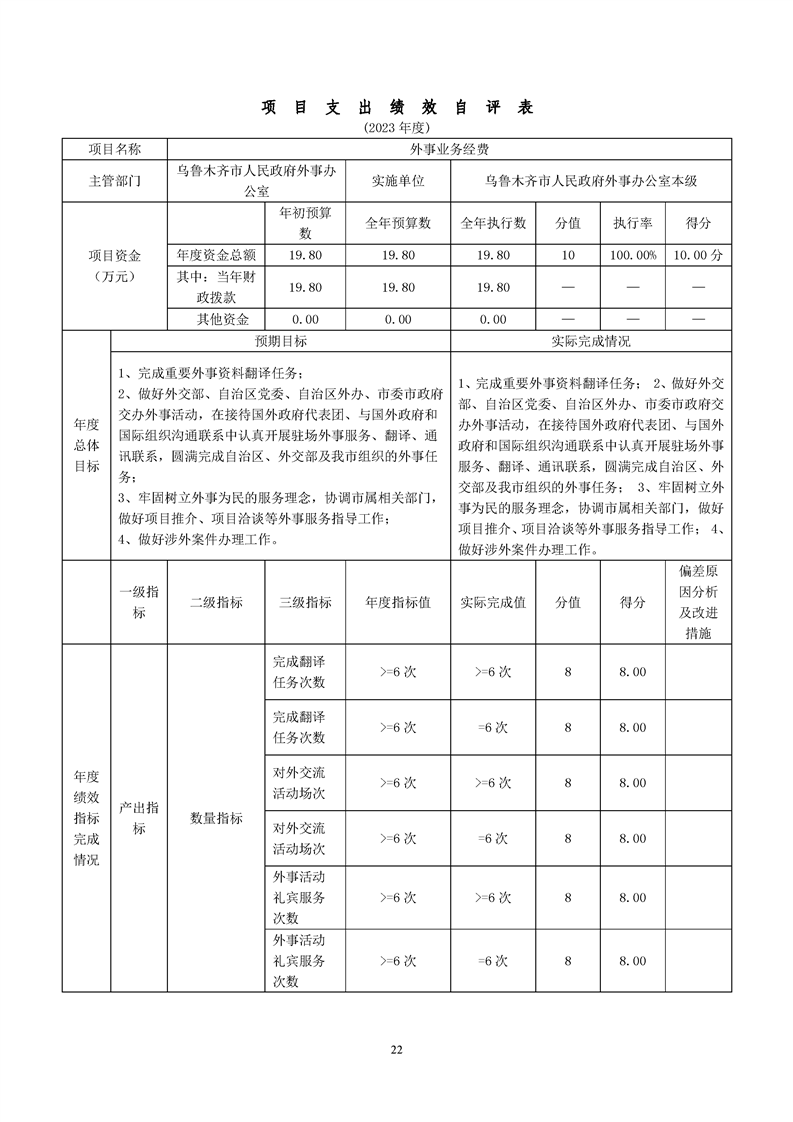 项 目 支 出 绩 效 自 评 表

(2023 年度)

| 项目名称 | 外事业务经费 | | | | | | |
|---|---|---|---|---|---|---|---|
| 主管部门 | 乌鲁木齐市人民政府外事办公室 | | 实施单位 | 乌鲁木齐市人民政府外事办公室本级 | | | |
| 项目资金（万元） | | 年初预算数 | 全年预算数 | 全年执行数 | 分值 | 执行率 | 得分 |
| | 年度资金总额 | 19.80 | 19.80 | 19.80 | 10 | 100.00% | 10.00 分 |
| | 其中：当年财政拨款 | 19.80 | 19.80 | 19.80 | — | — | — |
| | 其他资金 | 0.00 | 0.00 | 0.00 | — | — | — |

| 年度总体目标 | 预期目标 | 实际完成情况 |
|---|---|---|
| | 1、完成重要外事资料翻译任务；<br>2、做好外交部、自治区党委、自治区外办、市委市政府交办外事活动，在接待国外政府代表团、与国外政府和国际组织沟通联系中认真开展驻场外事服务、翻译、通讯联系，圆满完成自治区、外交部及我市组织的外事任务；<br>3、牢固树立外事为民的服务理念，协调市属相关部门，做好项目推介、项目洽谈等外事服务指导工作；<br>4、做好涉外案件办理工作。 | 1、完成重要外事资料翻译任务； 2、做好外交部、自治区党委、自治区外办、市委市政府交办外事活动，在接待国外政府代表团、与国外政府和国际组织沟通联系中认真开展驻场外事服务、翻译、通讯联系，圆满完成自治区、外交部及我市组织的外事任务； 3、牢固树立外事为民的服务理念，协调市属相关部门，做好项目推介、项目洽谈等外事服务指导工作； 4、做好涉外案件办理工作。 |

| | 一级指标 | 二级指标 | 三级指标 | 年度指标值 | 实际完成值 | 分值 | 得分 | 偏差原因分析及改进措施 |
|---|---|---|---|---|---|---|---|---|
| 年度绩效指标完成情况 | 产出指标 | 数量指标 | 完成翻译任务次数 | >=6 次 | >=6 次 | 8 | 8.00 | |
| | | | 完成翻译任务次数 | >=6 次 | =6 次 | 8 | 8.00 | |
| | | | 对外交流活动场次 | >=6 次 | >=6 次 | 8 | 8.00 | |
| | | | 对外交流活动场次 | >=6 次 | =6 次 | 8 | 8.00 | |
| | | | 外事活动礼宾服务次数 | >=6 次 | >=6 次 | 8 | 8.00 | |
| | | | 外事活动礼宾服务次数 | >=6 次 | =6 次 | 8 | 8.00 | |

22